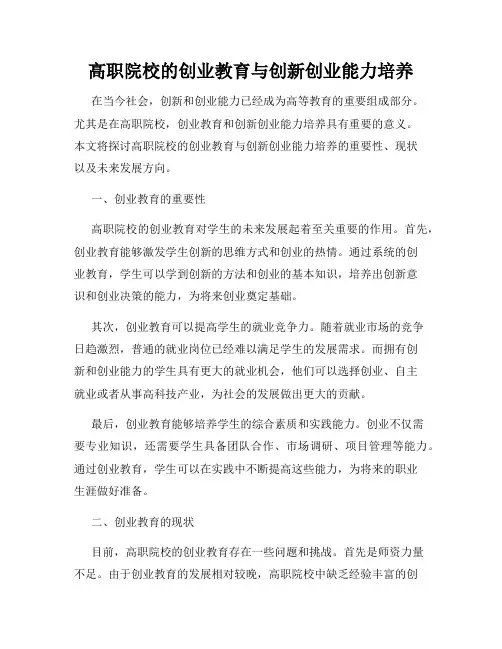 高职院校的创业教育与创新创业能力培养

在当今社会，创新和创业能力已经成为高等教育的重要组成部分。尤其是在高职院校，创业教育和创新创业能力培养具有重要的意义。本文将探讨高职院校的创业教育与创新创业能力培养的重要性、现状以及未来发展方向。

一、创业教育的重要性

高职院校的创业教育对学生的未来发展起着至关重要的作用。首先，创业教育能够激发学生创新的思维方式和创业的热情。通过系统的创业教育，学生可以学到创新的方法和创业的基本知识，培养出创新意识和创业决策的能力，为将来创业奠定基础。

其次，创业教育可以提高学生的就业竞争力。随着就业市场的竞争日趋激烈，普通的就业岗位已经难以满足学生的发展需求。而拥有创新和创业能力的学生具有更大的就业机会，他们可以选择创业、自主就业或者从事高科技产业，为社会的发展做出更大的贡献。

最后，创业教育能够培养学生的综合素质和实践能力。创业不仅需要专业知识，还需要学生具备团队合作、市场调研、项目管理等能力。通过创业教育，学生可以在实践中不断提高这些能力，为将来的职业生涯做好准备。

二、创业教育的现状

目前，高职院校的创业教育存在一些问题和挑战。首先是师资力量不足。由于创业教育的发展相对较晚，高职院校中缺乏经验丰富的创